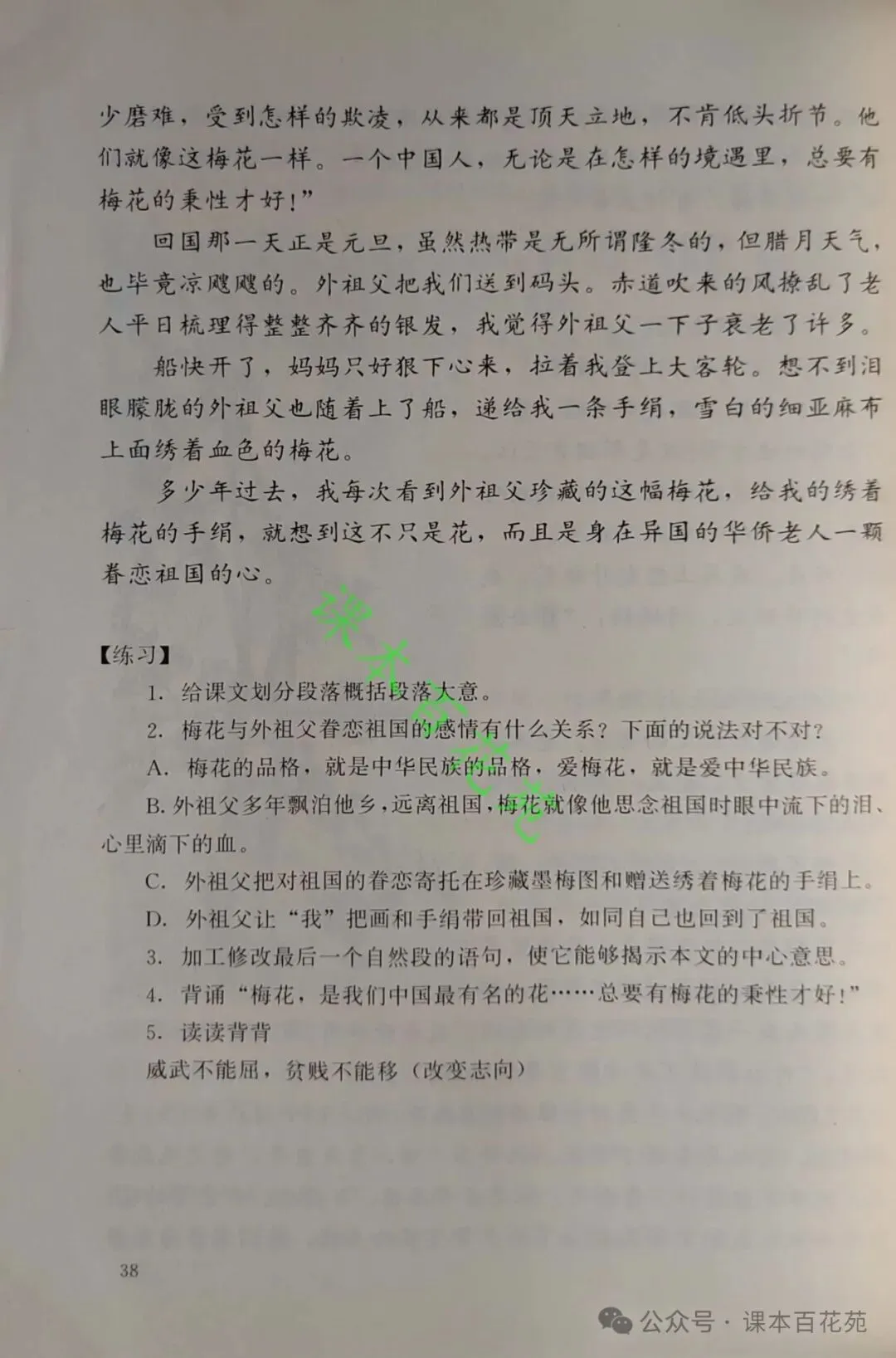 少磨难，受到怎样的欺凌，从来都是顶天立地，不肯低头折节。他们就像这梅花一样。一个中国人，无论是在怎样的境遇里，总要有梅花的秉性才好！”

回国那一天正是元旦，虽然热带是无所谓隆冬的，但腊月天气，也毕竟凉飕飕的。外祖父把我们送到码头。赤道吹来的风撩乱了老人平日梳理得整整齐齐的银发，我觉得外祖父一下子衰老了许多。

船快开了，妈妈只好狠下心来，拉着我登上大客轮。想不到泪眼朦胧的外祖父也随着上了船，递给我一条手绢，雪白的细亚麻布上面绣着血色的梅花。

多少年过去，我每次看到外祖父珍藏的这幅梅花，给我的绣着梅花的手绢，就想到这不只是花，而且是身在异国的华侨老人一颗眷恋祖国的心。

课本百花苑

【练习】

1. 给课文划分段落概括段落大意。

2. 梅花与外祖父眷恋祖国的感情有什么关系？下面的说法对不对？

A. 梅花的品格，就是中华民族的品格，爱梅花，就是爱中华民族。

B. 外祖父多年飘泊他乡，远离祖国，梅花就像他思念祖国时眼中流下的泪、心里滴下的血。

C. 外祖父把对祖国的眷恋寄托在珍藏墨梅图和赠送绣着梅花的手绢上。

D. 外祖父让“我”把画和手绢带回祖国，如同自己也回到了祖国。

3. 加工修改最后一个自然段的语句，使它能够揭示本文的中心意思。

4. 背诵“梅花，是我们中国最有名的花……总要有梅花的秉性才好！”

5. 读读背背

威武不能屈，贫贱不能移（改变志向）

38

公众号 · 课本百花苑